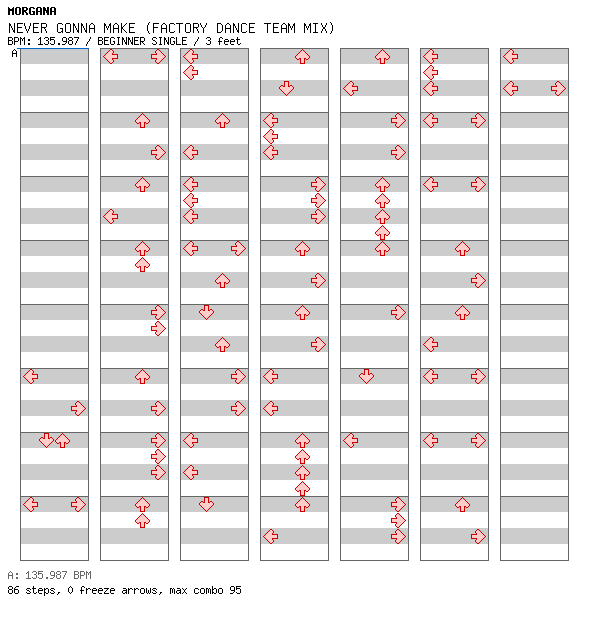 MORGANA
NEVER GONNA MAKE (FACTORY DANCE TEAM MIX)
BPM: 135.987 / BEGINNER SINGLE / 3 feet
A

A: 135.987 BPM
86 steps, 0 freeze arrows, max combo 95